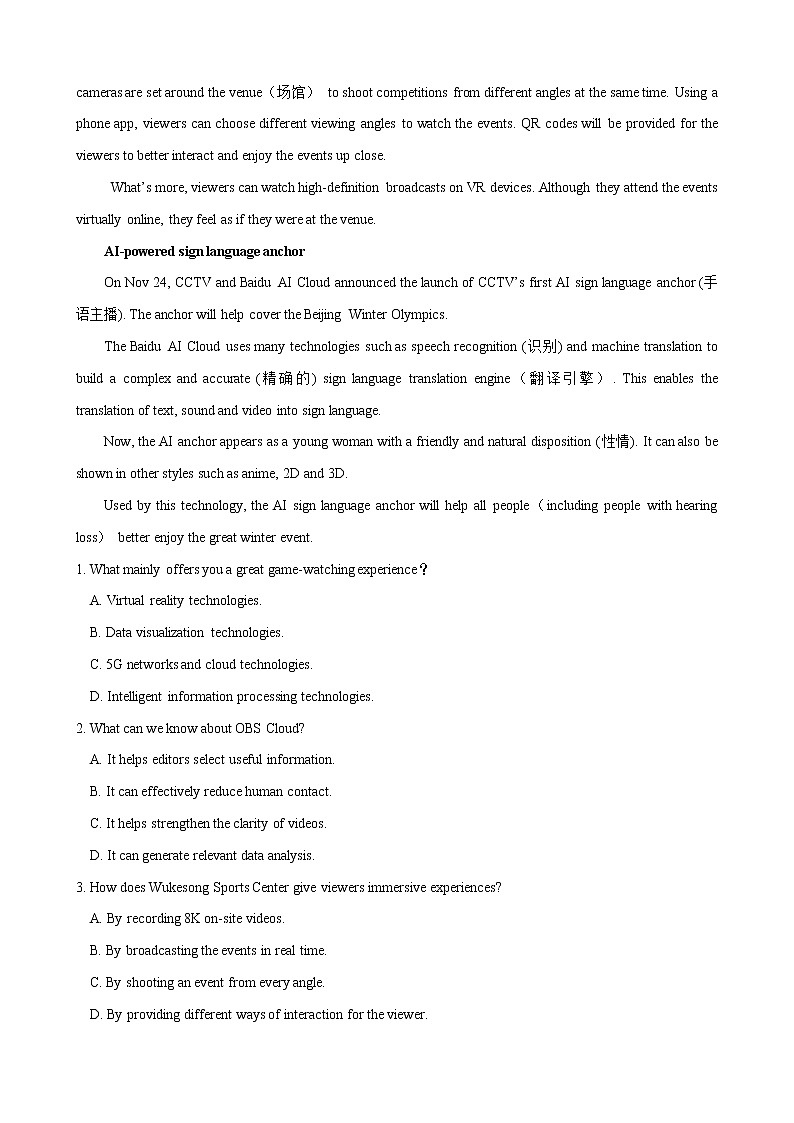 cameras are set around the venue（场馆） to shoot competitions from different angles at the same time. Using a phone app, viewers can choose different viewing angles to watch the events. QR codes will be provided for the viewers to better interact and enjoy the events up close.

What's more, viewers can watch high-definition broadcasts on VR devices. Although they attend the events virtually online, they feel as if they were at the venue.

AI-powered sign language anchor

On Nov 24, CCTV and Baidu AI Cloud announced the launch of CCTV's first AI sign language anchor (手语主播). The anchor will help cover the Beijing Winter Olympics.

The Baidu AI Cloud uses many technologies such as speech recognition (识别) and machine translation to build a complex and accurate (精确的) sign language translation engine（翻译引擎）. This enables the translation of text, sound and video into sign language.

Now, the AI anchor appears as a young woman with a friendly and natural disposition (性情). It can also be shown in other styles such as anime, 2D and 3D.

Used by this technology, the AI sign language anchor will help all people（including people with hearing loss） better enjoy the great winter event.

1. What mainly offers you a great game-watching experience？

A. Virtual reality technologies.

B. Data visualization technologies.

C. 5G networks and cloud technologies.

D. Intelligent information processing technologies.

2. What can we know about OBS Cloud?

A. It helps editors select useful information.

B. It can effectively reduce human contact.

C. It helps strengthen the clarity of videos.

D. It can generate relevant data analysis.

3. How does Wukesong Sports Center give viewers immersive experiences?

A. By recording 8K on-site videos.

B. By broadcasting the events in real time.

C. By shooting an event from every angle.

D. By providing different ways of interaction for the viewer.